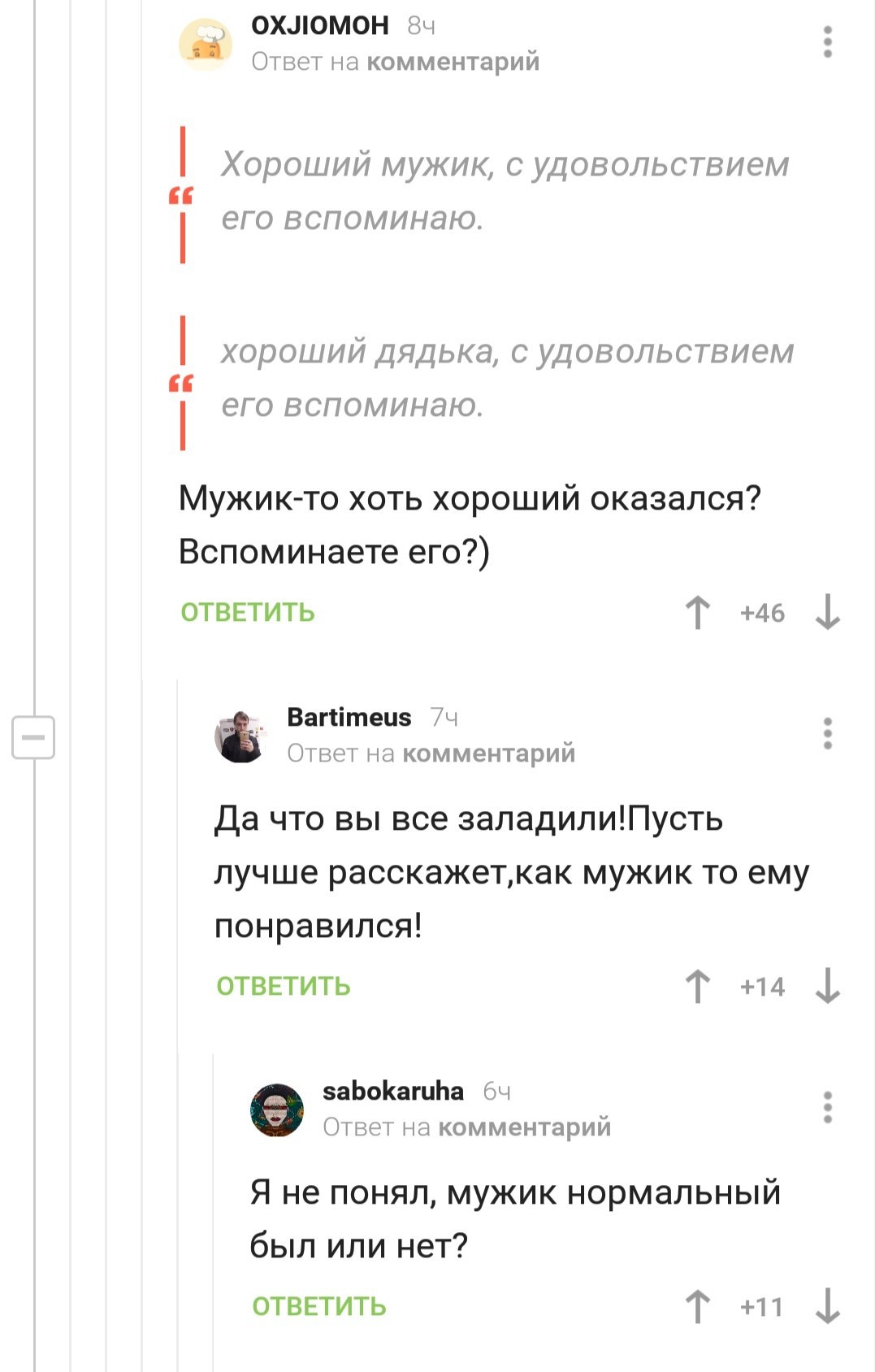 OXJIOMOH 8ч
Ответ на комментарий

Хороший мужик, с удовольствием его вспоминаю.

хороший дядька, с удовольствием его вспоминаю.

Мужик-то хоть хороший оказался? Вспоминаете его?)

ОТВЕТИТЬ +46

Bartimeus 7ч
Ответ на комментарий

Да что вы все заладили!Пусть лучше расскажет,как мужик то ему понравился!

ОТВЕТИТЬ +14

sabokaruha 6ч
Ответ на комментарий

Я не понял, мужик нормальный был или нет?

ОТВЕТИТЬ +11